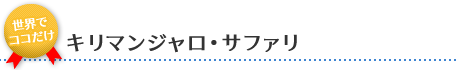 世界で
ココだけ

キリマンジャロ・サファリ